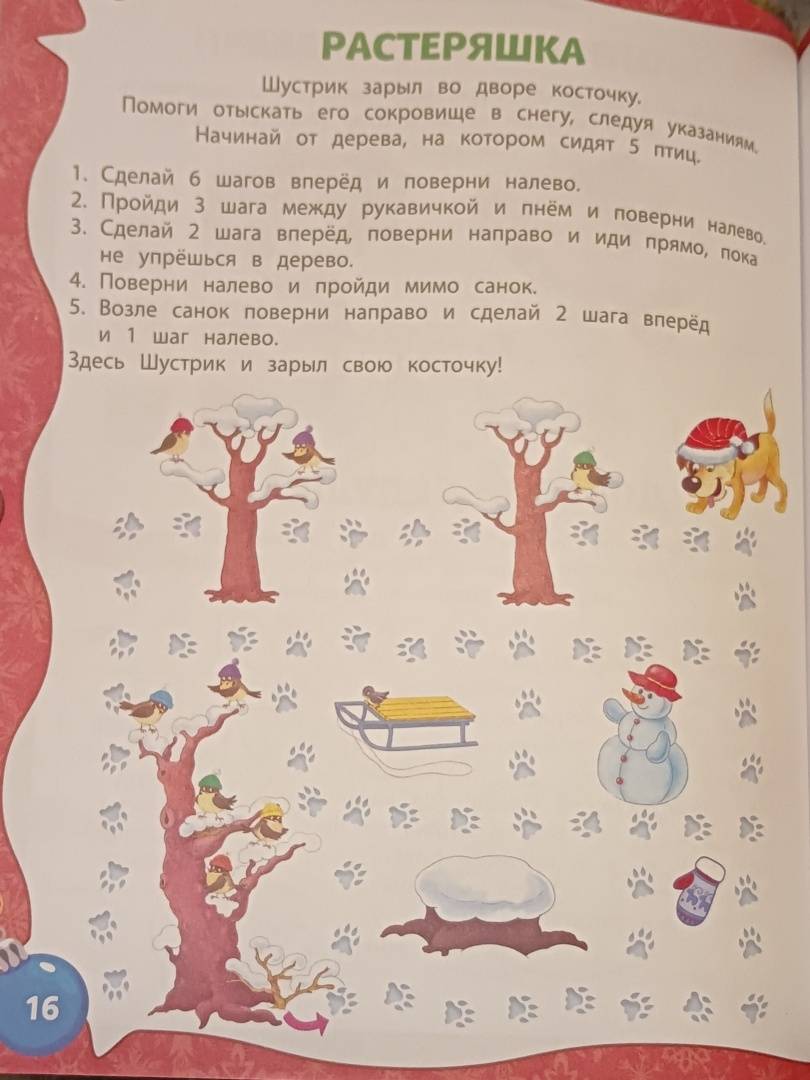 РАСТЕРЯШКА

Шустрик зарыл во дворе косточку. Помоги отыскать его сокровище в снегу, следуя указаниям. Начинай от дерева, на котором сидят 5 птиц.

1. Сделай 6 шагов вперёд и поверни налево.
2. Пройди 3 шага между рукавичкой и пнём и поверни налево.
3. Сделай 2 шага вперёд, поверни направо и иди прямо, пока не упрёшься в дерево.
4. Поверни налево и пройди мимо санок.
5. Возле санок поверни направо и сделай 2 шага вперёд и 1 шаг налево.

Здесь Шустрик и зарыл свою косточку!

16